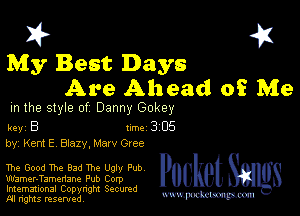 My Best Days
Are Ahead of Me

in the style of: Danny Gokey

key: B

time: 3:05

by: Kent E. Blazy, Marv Gree

The Good The Bad The Ugly Pub.
Warner-Tamerlane Pub Corp
International Copyright Secured
All rights reserved.

Pocket Songs
www.pocketsongs.com